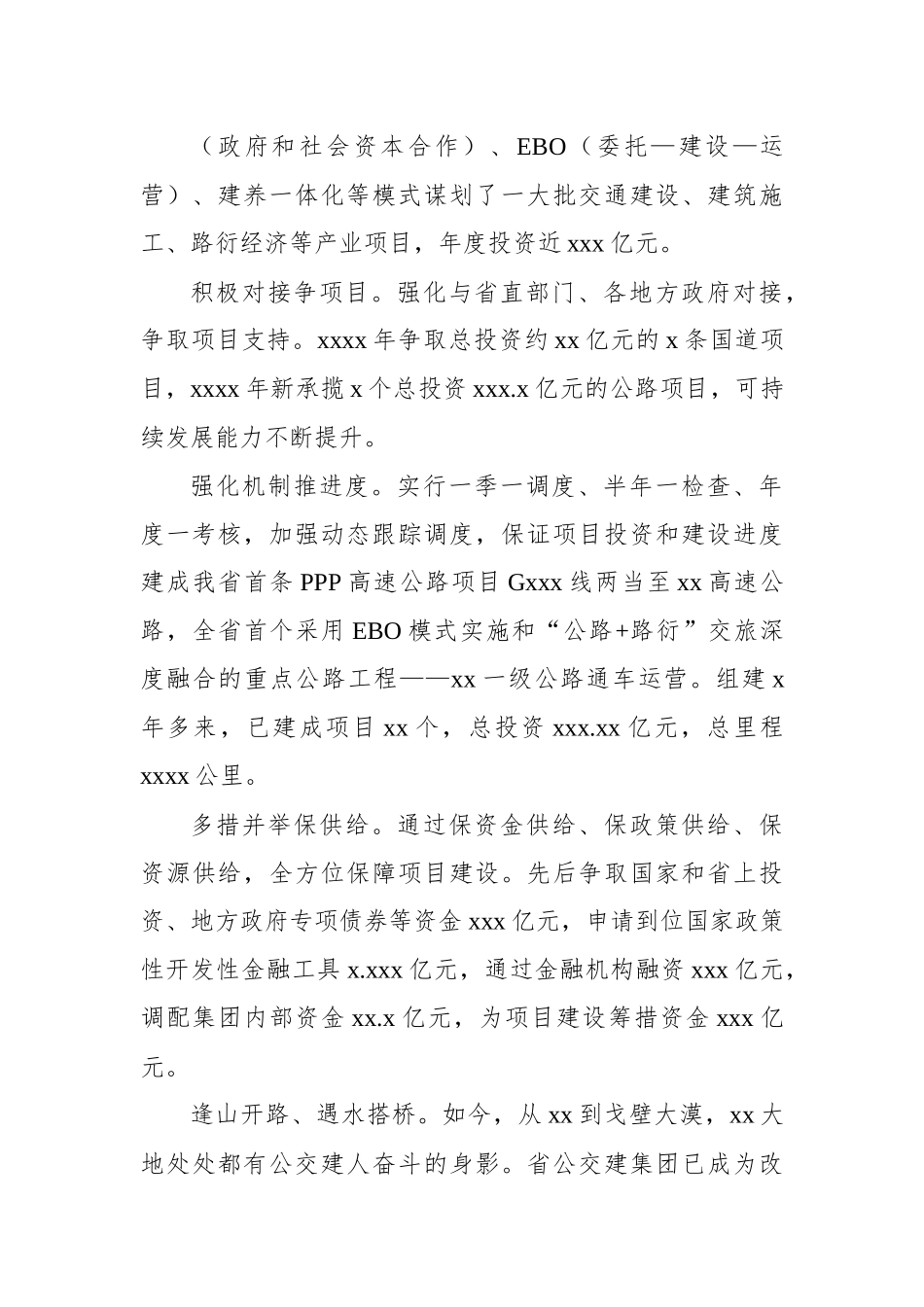 （政府和社会资本合作）、EBO（委托—建设—运营）、建养一体化等模式谋划了一大批交通建设、建筑施工、路衍经济等产业项目，年度投资近 xxx 亿元。

积极对接争项目。强化与省直部门、各地方政府对接，争取项目支持。xxxx 年争取总投资约 xx 亿元的 x 条国道项目，xxxx 年新承揽 x 个总投资 xxx.x 亿元的公路项目，可持续发展能力不断提升。

强化机制推进度。实行一季一调度、半年一检查、年度一考核，加强动态跟踪调度，保证项目投资和建设进度建成我省首条 PPP 高速公路项目 Gxxx 线两当至 xx 高速公路，全省首个采用 EBO 模式实施和“公路+路衍”交旅深度融合的重点公路工程——xx 一级公路通车运营。组建 x 年多来，已建成项目 xx 个，总投资 xxx.xx 亿元，总里程 xxxx 公里。

多措并举保供给。通过保资金供给、保政策供给、保资源供给，全方位保障项目建设。先后争取国家和省上投资、地方政府专项债券等资金 xxx 亿元，申请到位国家政策性开发性金融工具 x.xxx 亿元，通过金融机构融资 xxx 亿元，调配集团内部资金 xx.x 亿元，为项目建设筹措资金 xxx 亿元。

逢山开路、遇水搭桥。如今，从 xx 到戈壁大漠，xx 大地处处都有公交建人奋斗的身影。省公交建集团已成为改